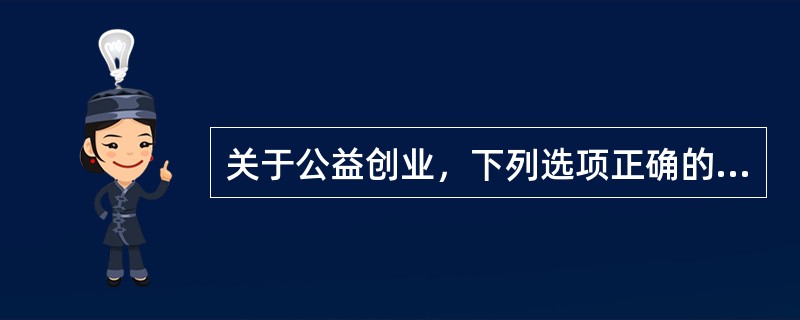 关于公益创业，下列选项正确的...